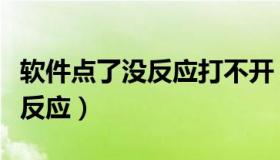 软件点了没反应打不开
反应）